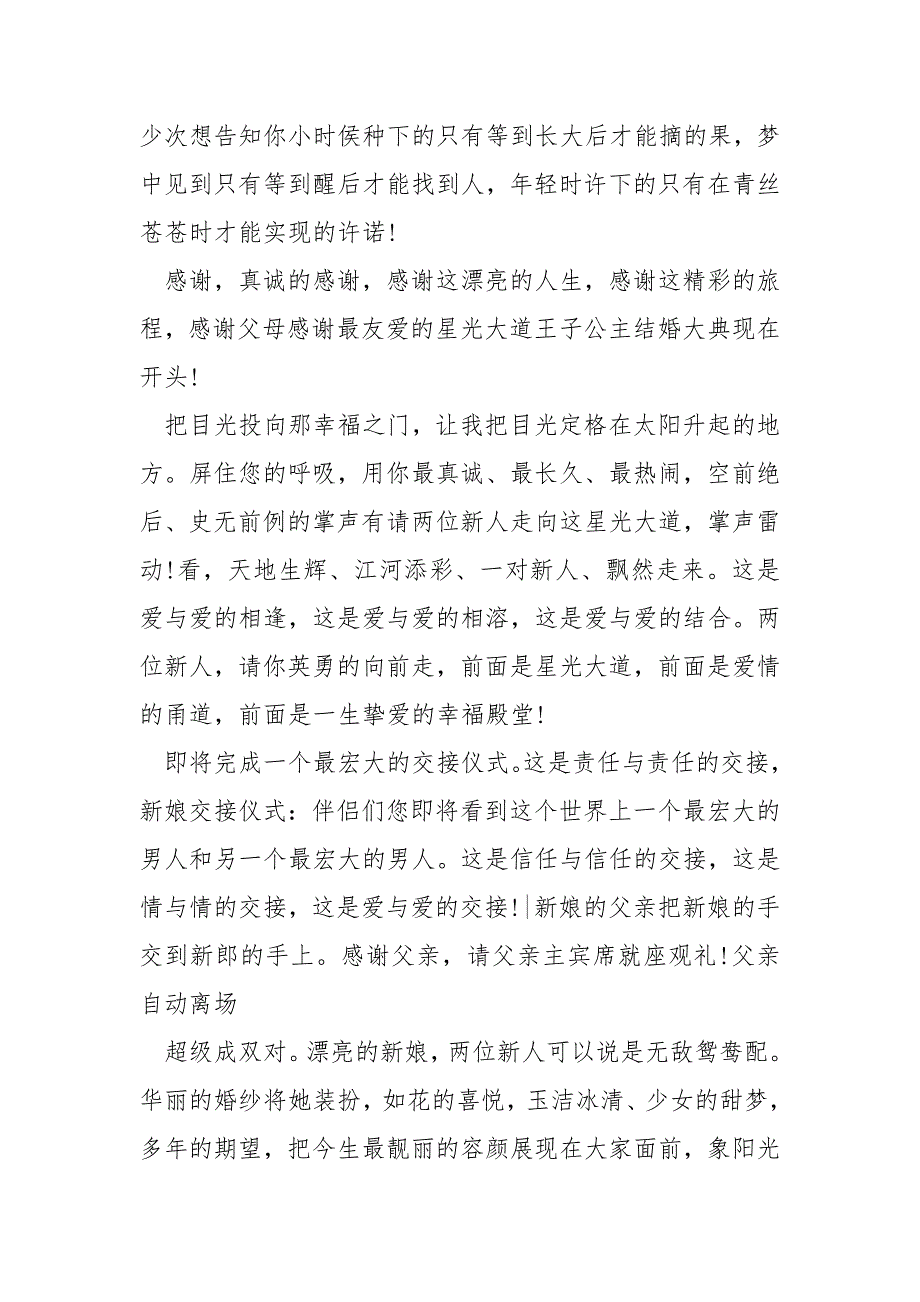 少次想告知你小时侯种下的只有等到长大后才能摘的果，梦中见到只有等到醒后才能找到人，年轻时许下的只有在青丝苍苍时才能实现的许诺!

感谢，真诚的感谢，感谢这漂亮的人生，感谢这精彩的旅程，感谢父母感谢最友爱的星光大道王子公主结婚大典现在开头!

把目光投向那幸福之门，让我把目光定格在太阳升起的地方。屏住您的呼吸，用你最真诚、最长久、最热闹，空前绝后、史无前例的掌声有请两位新人走向这星光大道，掌声雷动!看，天地生辉、江河添彩、一对新人、飘然走来。这是爱与爱的相逢，这是爱与爱的相溶，这是爱与爱的结合。两位新人，请你英勇的向前走，前面是星光大道，前面是爱情的甬道，前面是一生挚爱的幸福殿堂!

即将完成一个最宏大的交接仪式。这是责任与责任的交接，新娘交接仪式：伴侣们您即将看到这个世界上一个最宏大的男人和另一个最宏大的男人。这是信任与信任的交接，这是情与情的交接，这是爱与爱的交接!新娘的父亲把新娘的手交到新郎的手上。感谢父亲，请父亲主宾席就座观礼!父亲自动离场

超级成双对。漂亮的新娘，两位新人可以说是无敌鸳鸯配。华丽的婚纱将她装扮，如花的喜悦，玉洁冰清、少女的甜梦，多年的期望，把今生最靓丽的容颜展现在大家面前，象阳光